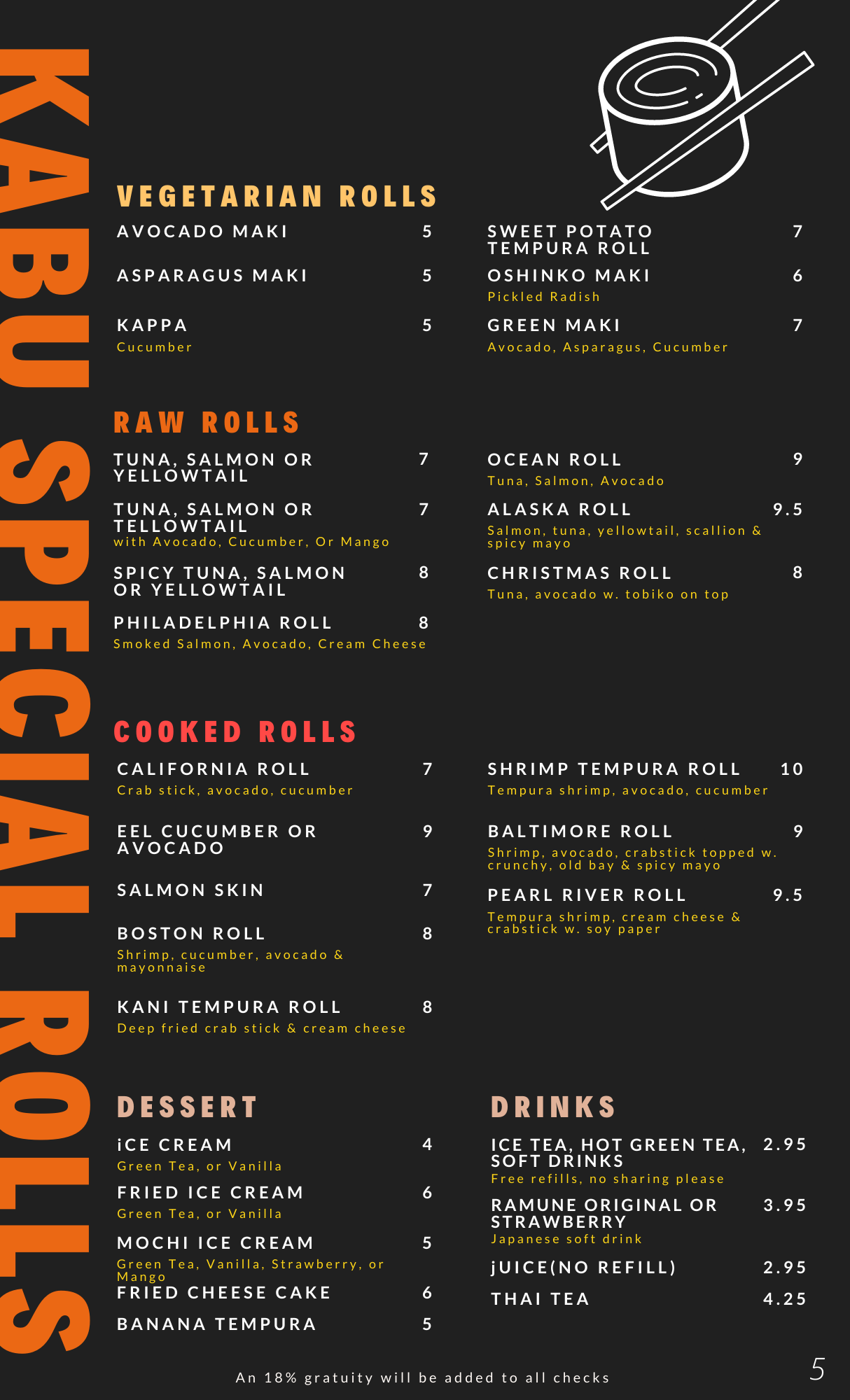 KABU SPECIAL ROLLS

VEGETARIAN ROLLS

AVOCADO MAKI 5

ASPARAGUS MAKI 5

KAPPA 5
Cucumber

SWEET POTATO TEMPURA ROLL 7

OSHINKO MAKI 6
Pickled Radish

GREEN MAKI 7
Avocado, Asparagus, Cucumber

RAW ROLLS

TUNA, SALMON OR YELLOWTAIL 7

TUNA, SALMON OR TELLOWTAIL 7
with Avocado, Cucumber, Or Mango

SPICY TUNA, SALMON OR YELLOWTAIL 8

PHILADELPHIA ROLL 8
Smoked Salmon, Avocado, Cream Cheese

OCEAN ROLL 9
Tuna, Salmon, Avocado

ALASKA ROLL 9.5
Salmon, tuna, yellowtail, scallion & spicy mayo

CHRISTMAS ROLL 8
Tuna, avocado w. tobiko on top

COOKED ROLLS

CALIFORNIA ROLL 7
Crab stick, avocado, cucumber

EEL CUCUMBER OR AVOCADO 9

SALMON SKIN 7

BOSTON ROLL 8
Shrimp, cucumber, avocado & mayonnaise

KANI TEMPURA ROLL 8
Deep fried crab stick & cream cheese

SHRIMP TEMPURA ROLL 10
Tempura shrimp, avocado, cucumber

BALTIMORE ROLL 9
Shrimp, avocado, crabstick topped w. crunchy, old bay & spicy mayo

PEARL RIVER ROLL 9.5
Tempura shrimp, cream cheese & crabstick w. soy paper

DESSERT

iCE CREAM 4
Green Tea, or Vanilla

FRIED ICE CREAM 6
Green Tea, or Vanilla

MOCHI ICE CREAM 5
Green Tea, Vanilla, Strawberry, or Mango

FRIED CHEESE CAKE 6

BANANA TEMPURA 5

DRINKS

ICE TEA, HOT GREEN TEA, SOFT DRINKS 2.95
Free refills, no sharing please

RAMUNE ORIGINAL OR STRAWBERRY 3.95
Japanese soft drink

jUICE(NO REFILL) 2.95

THAI TEA 4.25

An 18% gratuity will be added to all checks

5